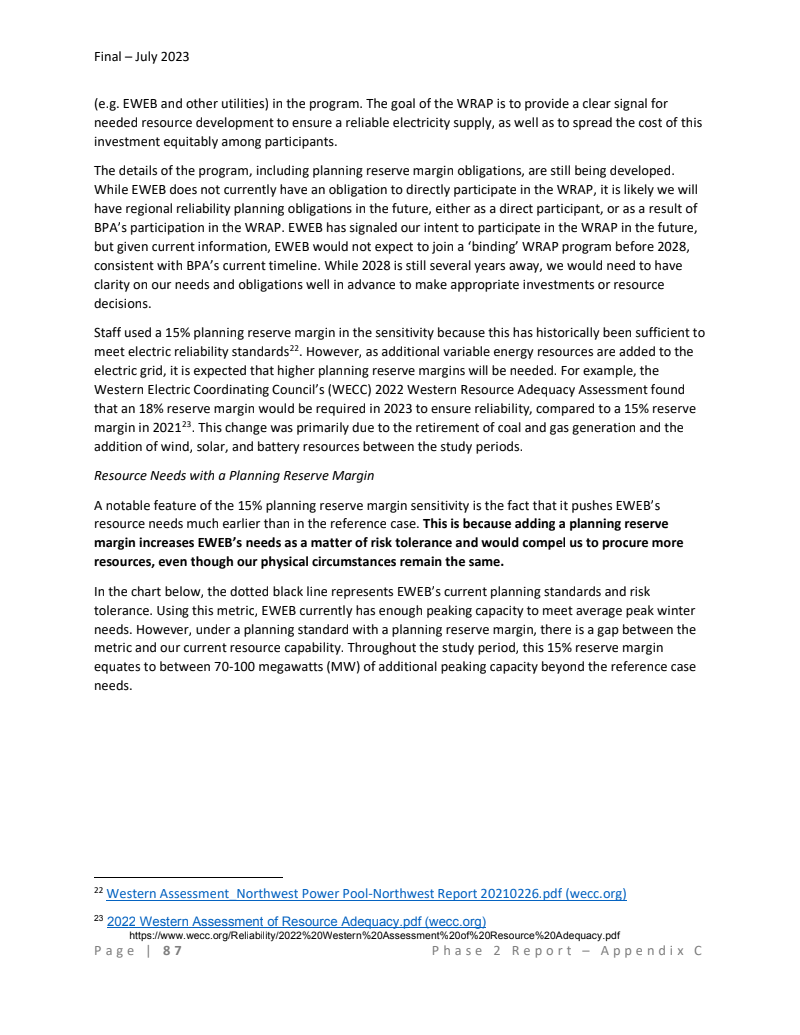 Final – July 2023

(e.g. EWEB and other utilities) in the program. The goal of the WRAP is to provide a clear signal for needed resource development to ensure a reliable electricity supply, as well as to spread the cost of this investment equitably among participants.

The details of the program, including planning reserve margin obligations, are still being developed. While EWEB does not currently have an obligation to directly participate in the WRAP, it is likely we will have regional reliability planning obligations in the future, either as a direct participant, or as a result of BPA's participation in the WRAP. EWEB has signaled our intent to participate in the WRAP in the future, but given current information, EWEB would not expect to join a 'binding' WRAP program before 2028, consistent with BPA's current timeline. While 2028 is still several years away, we would need to have clarity on our needs and obligations well in advance to make appropriate investments or resource decisions.

Staff used a 15% planning reserve margin in the sensitivity because this has historically been sufficient to meet electric reliability standards$^{22}$. However, as additional variable energy resources are added to the electric grid, it is expected that higher planning reserve margins will be needed. For example, the Western Electric Coordinating Council's (WECC) 2022 Western Resource Adequacy Assessment found that an 18% reserve margin would be required in 2023 to ensure reliability, compared to a 15% reserve margin in 2021$^{23}$. This change was primarily due to the retirement of coal and gas generation and the addition of wind, solar, and battery resources between the study periods.

Resource Needs with a Planning Reserve Margin

A notable feature of the 15% planning reserve margin sensitivity is the fact that it pushes EWEB's resource needs much earlier than in the reference case. This is because adding a planning reserve margin increases EWEB's needs as a matter of risk tolerance and would compel us to procure more resources, even though our physical circumstances remain the same.

In the chart below, the dotted black line represents EWEB's current planning standards and risk tolerance. Using this metric, EWEB currently has enough peaking capacity to meet average peak winter needs. However, under a planning standard with a planning reserve margin, there is a gap between the metric and our current resource capability. Throughout the study period, this 15% reserve margin equates to between 70-100 megawatts (MW) of additional peaking capacity beyond the reference case needs.

$^{22}$ Western Assessment_Northwest Power Pool-Northwest Report 20210226.pdf (wecc.org)

$^{23}$ 2022 Western Assessment of Resource Adequacy.pdf (wecc.org)
https://www.wecc.org/Reliability/2022%20Western%20Assessment%20of%20Resource%20Adequacy.pdf

Page | 87 Phase 2 Report – Appendix C